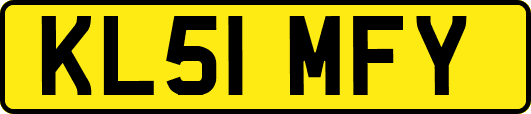 KL51 MFY